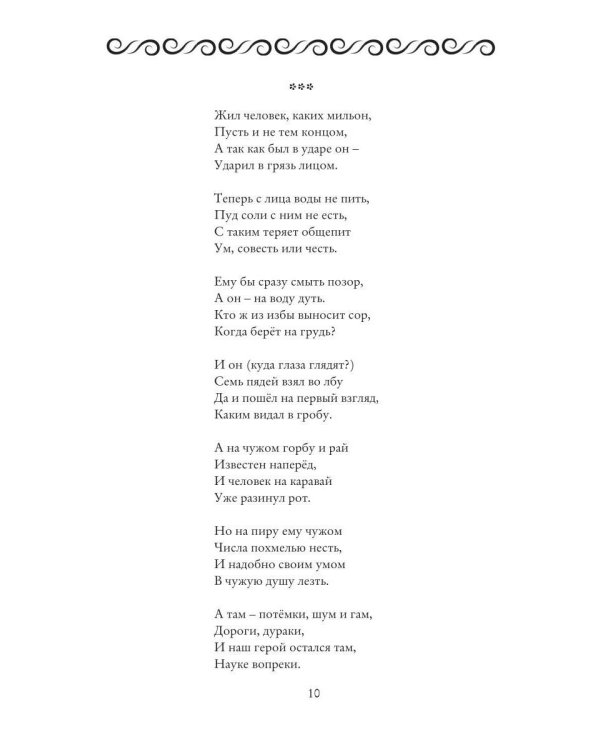 ***

Жил человек, каких мильон,
Пусть и не тем концом,
А так как был в ударе он –
Ударил в грязь лицом.

Теперь с лица воды не пить,
Пуд соли с ним не есть,
С таким теряет общепит
Ум, совесть или честь.

Ему бы сразу смыть позор,
А он – на воду дуть.
Кто ж из избы выносит сор,
Когда берёт на грудь?

И он (куда глаза глядят?)
Семь пядей взял во лбу
Да и пошёл на первый взгляд,
Каким видал в гробу.

А на чужом горбу и рай
Известен наперёд,
И человек на каравай
Уже разинул рот.

Но на пиру ему чужом
Числа похмелью несть,
И надобно своим умом
В чужую душу лезть.

А там – потёмки, шум и гам,
Дороги, дураки,
И наш герой остался там,
Науке вопреки.

10